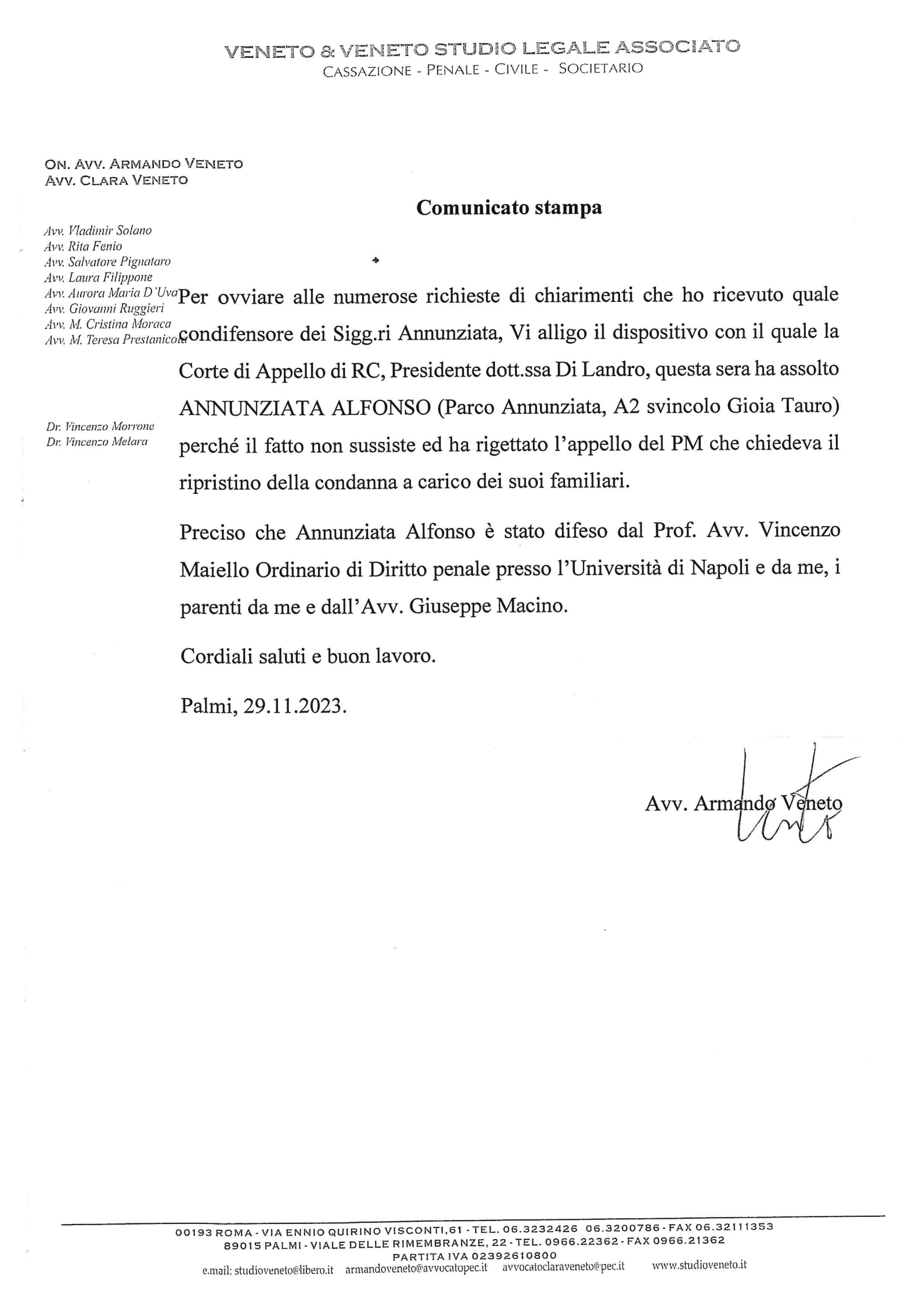 VENETO & VENETO STUDIO LEGALE ASSOCIATO
CASSAZIONE - PENALE - CIVILE - SOCIETARIO

ON. AVV. ARMANDO VENETO
AVV. CLARA VENETO

Avv. Vladimir Solano
Avv. Rita Fenio
Avv. Salvatore Pignataro
Avv. Laura Filippone
Avv. Aurora Maria D'Uva
Avv. Giovanni Ruggieri
Avv. M. Cristina Moraca
Avv. M. Teresa Prestanicola

Dr. Vincenzo Morrone
Dr. Vincenzo Melara

Comunicato stampa

Per ovviare alle numerose richieste di chiarimenti che ho ricevuto quale condifensore dei Sigg.ri Annunziata, Vi alligo il dispositivo con il quale la Corte di Appello di RC, Presidente dott.ssa Di Landro, questa sera ha assolto ANNUNZIATA ALFONSO (Parco Annunziata, A2 svincolo Gioia Tauro) perché il fatto non sussiste ed ha rigettato l'appello del PM che chiedeva il ripristino della condanna a carico dei suoi familiari.

Preciso che Annunziata Alfonso è stato difeso dal Prof. Avv. Vincenzo Maiello Ordinario di Diritto penale presso l'Università di Napoli e da me, i parenti da me e dall'Avv. Giuseppe Macino.

Cordiali saluti e buon lavoro.

Palmi, 29.11.2023.

Avv. Armando Veneto

00193 ROMA - VIA ENNIO QUIRINO VISCONTI,61 - TEL. 06.3232426 06.3200786 - FAX 06.32111353
89015 PALMI - VIALE DELLE RIMEMBRANZE, 22 - TEL. 0966.22362 - FAX 0966.21362
PARTITA IVA 02392610800
e.mail: studioveneto@libero.it armandoveneto@avvocatopec.it avvocatoclaraveneto@pec.it www.studioveneto.it